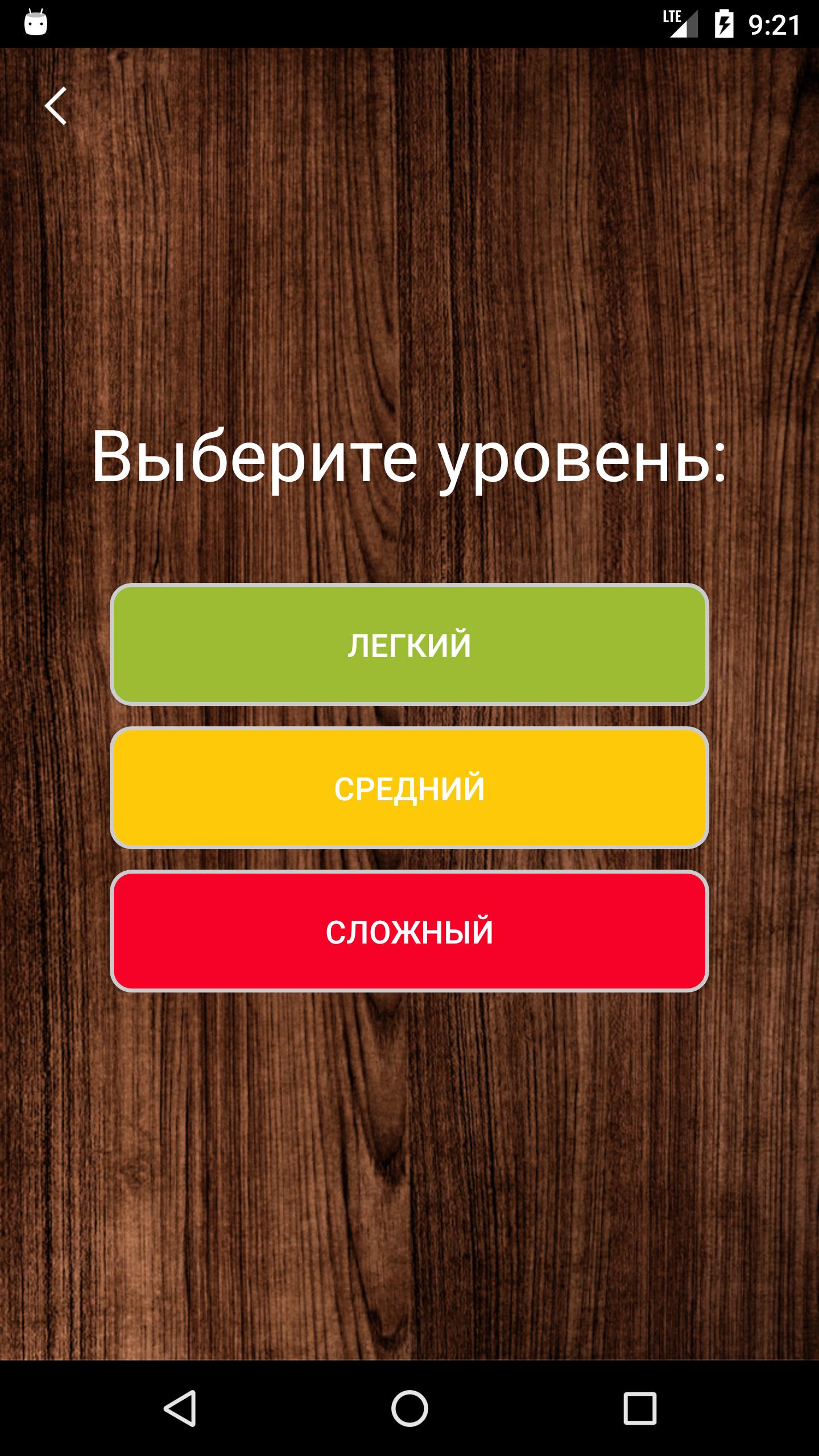 LTE 9:21

Выберите уровень:

ЛЕГКИЙ

СРЕДНИЙ

СЛОЖНЫЙ